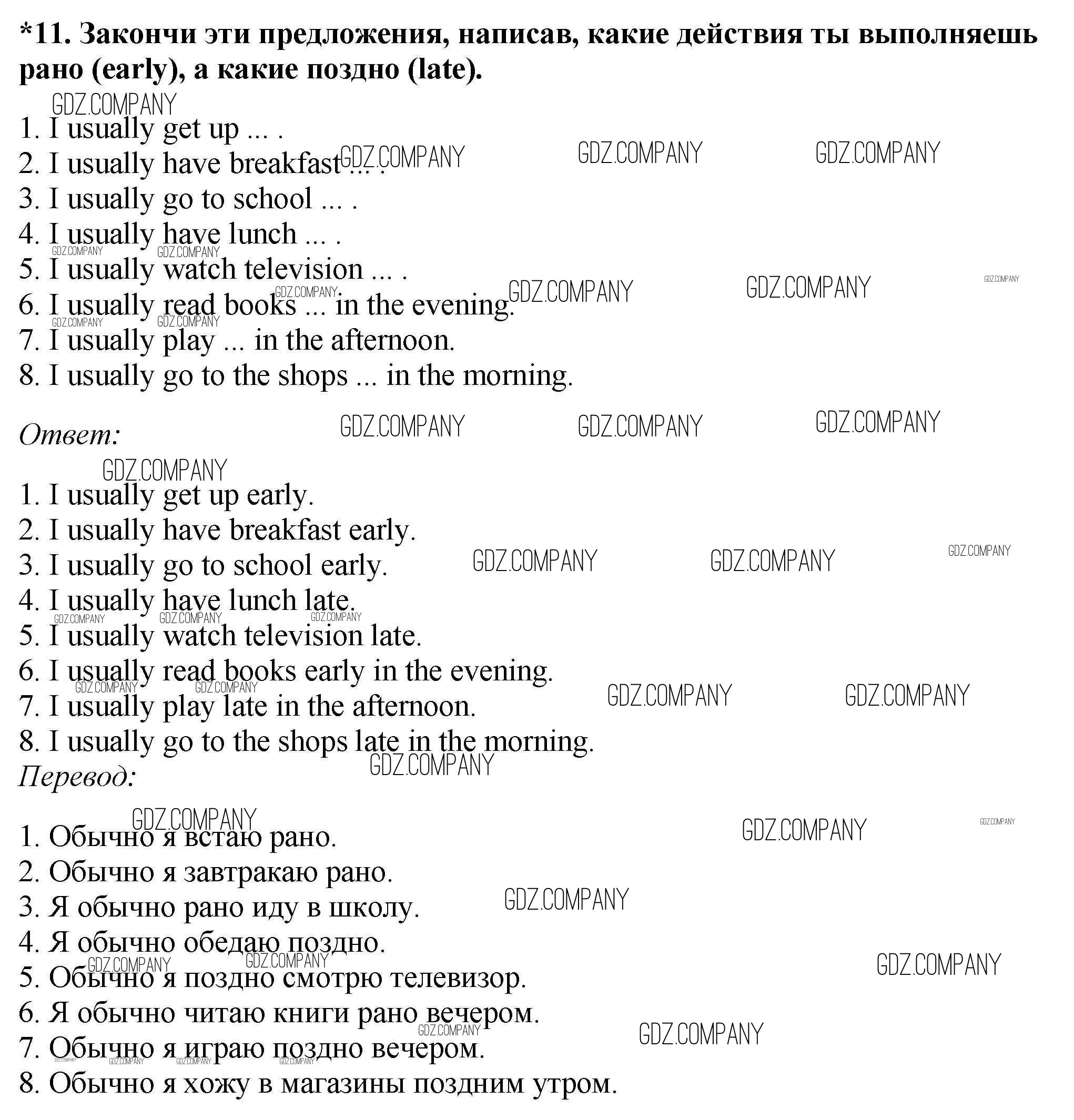 *11. Закончи эти предложения, написав, какие действия ты выполняешь рано (early), а какие поздно (late).

GDZ.COMPANY

1. I usually get up ... .
2. I usually have breakfast ... .
3. I usually go to school ... .
4. I usually have lunch ... .
5. I usually watch television ... .
6. I usually read books ... in the evening.
7. I usually play ... in the afternoon.
8. I usually go to the shops ... in the morning.

Ответ:

1. I usually get up early.
2. I usually have breakfast early.
3. I usually go to school early.
4. I usually have lunch late.
5. I usually watch television late.
6. I usually read books early in the evening.
7. I usually play late in the afternoon.
8. I usually go to the shops late in the morning.

Перевод:

1. Обычно я встаю рано.
2. Обычно я завтракаю рано.
3. Я обычно рано иду в школу.
4. Я обычно обедаю поздно.
5. Обычно я поздно смотрю телевизор.
6. Я обычно читаю книги рано вечером.
7. Обычно я играю поздно вечером.
8. Обычно я хожу в магазины поздним утром.